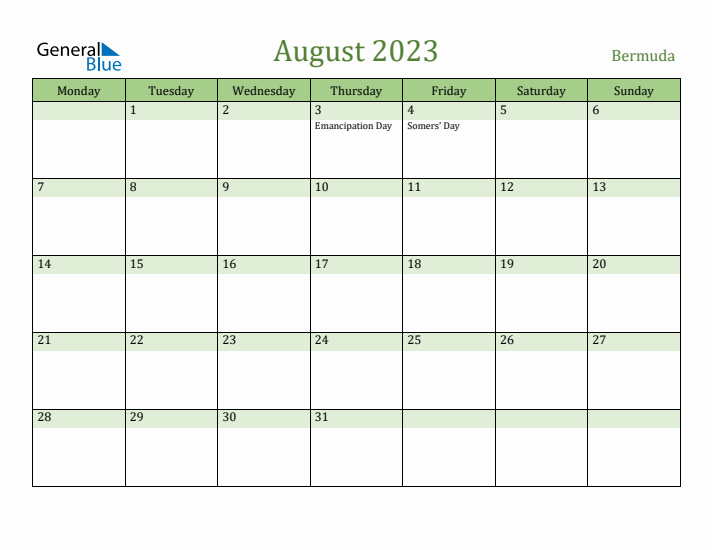 General Blue

August 2023

Bermuda

| Monday | Tuesday | Wednesday | Thursday | Friday | Saturday | Sunday |
|---|---|---|---|---|---|---|
|  | 1 | 2 | 3 Emancipation Day | 4 Somers' Day | 5 | 6 |
| 7 | 8 | 9 | 10 | 11 | 12 | 13 |
| 14 | 15 | 16 | 17 | 18 | 19 | 20 |
| 21 | 22 | 23 | 24 | 25 | 26 | 27 |
| 28 | 29 | 30 | 31 |  |  |  |